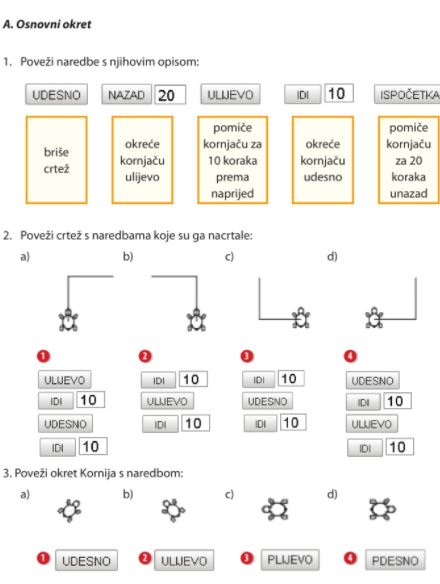 A. Osnovni okret

1. Poveži naredbe s njihovim opisom:

UDESNO NAZAD 20 ULIJEVO IDI 10 ISPOČETKA

briše crtež

okreće kornjaču ulijevo

pomiče kornjaču za 10 koraka prema naprijed

okreće kornjaču udesno

pomiče kornjaču za 20 koraka unazad

2. Poveži crtež s naredbama koje su ga nacrtale:

a) b) c) d)

1
ULIJEVO
IDI 10
UDESNO
IDI 10

2
IDI 10
ULIJEVO
IDI 10

3
IDI 10
UDESNO
IDI 10

4
UDESNO
IDI 10
ULIJEVO
IDI 10

3. Poveži okret Kornija s naredbom:

a) b) c) d)

1 UDESNO 2 ULIJEVO 3 PLIJEVO 4 PDESNO